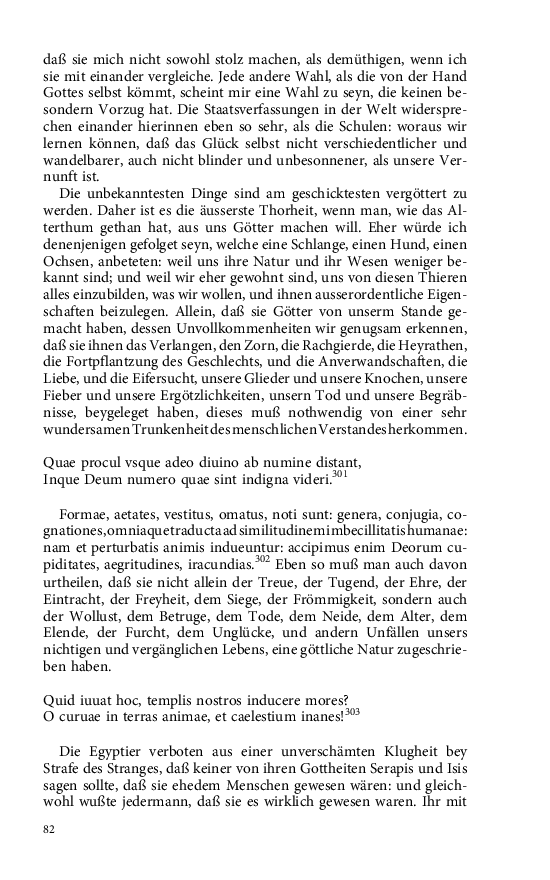 daß sie mich nicht sowohl stolz machen, als demüthigen, wenn ich sie mit einander vergleiche. Jede andere Wahl, als die von der Hand Gottes selbst kömmt, scheint mir eine Wahl zu seyn, die keinen besondern Vorzug hat. Die Staatsverfassungen in der Welt widersprechen einander hierinnen eben so sehr, als die Schulen: woraus wir lernen können, daß das Glück selbst nicht verschiedentlicher und wandelbarer, auch nicht blinder und unbesonnener, als unsere Vernunft ist.

Die unbekanntesten Dinge sind am geschicktesten vergöttert zu werden. Daher ist es die äusserste Thorheit, wenn man, wie das Alterthum gethan hat, aus uns Götter machen will. Eher würde ich denenjenigen gefolget seyn, welche eine Schlange, einen Hund, einen Ochsen, anbeteten: weil uns ihre Natur und ihr Wesen weniger bekannt sind; und weil wir eher gewohnt sind, uns von diesen Thieren alles einzubilden, was wir wollen, und ihnen ausserordentliche Eigenschaften beizulegen. Allein, daß sie Götter von unserm Stande gemacht haben, dessen Unvollkommenheiten wir genugsam erkennen, daß sie ihnen das Verlangen, den Zorn, die Rachgierde, die Heyrathen, die Fortpflantzung des Geschlechts, und die Anverwandschaften, die Liebe, und die Eifersucht, unsere Glieder und unsere Knochen, unsere Fieber und unsere Ergötzlichkeiten, unsern Tod und unsere Begräbnisse, beygeleget haben, dieses muß nothwendig von einer sehr wundersamen Trunkenheit des menschlichen Verstandes herkommen.

Quae procul vsque adeo diuino ab numine distant,
Inque Deum numero quae sint indigna videri.$^{301}$

Formae, aetates, vestitus, omatus, noti sunt: genera, conjugia, cognationes, omniaque traducta ad similitudinem imbecillitatis humanae: nam et perturbatis animis indueuntur: accipimus enim Deorum cupiditates, aegritudines, iracundias.$^{302}$ Eben so muß man auch davon urtheilen, daß sie nicht allein der Treue, der Tugend, der Ehre, der Eintracht, der Freyheit, dem Siege, der Frömmigkeit, sondern auch der Wollust, dem Betruge, dem Tode, dem Neide, dem Alter, dem Elende, der Furcht, dem Unglücke, und andern Unfällen unsers nichtigen und vergänglichen Lebens, eine göttliche Natur zugeschrieben haben.

Quid iuuat hoc, templis nostros inducere mores?
O curuae in terras animae, et caelestium inanes!$^{303}$

Die Egyptier verboten aus einer unverschämten Klugheit bey Strafe des Stranges, daß keiner von ihren Gottheiten Serapis und Isis sagen sollte, daß sie ehedem Menschen gewesen wären: und gleichwohl wußte jedermann, daß sie es wirklich gewesen waren. Ihr mit

82